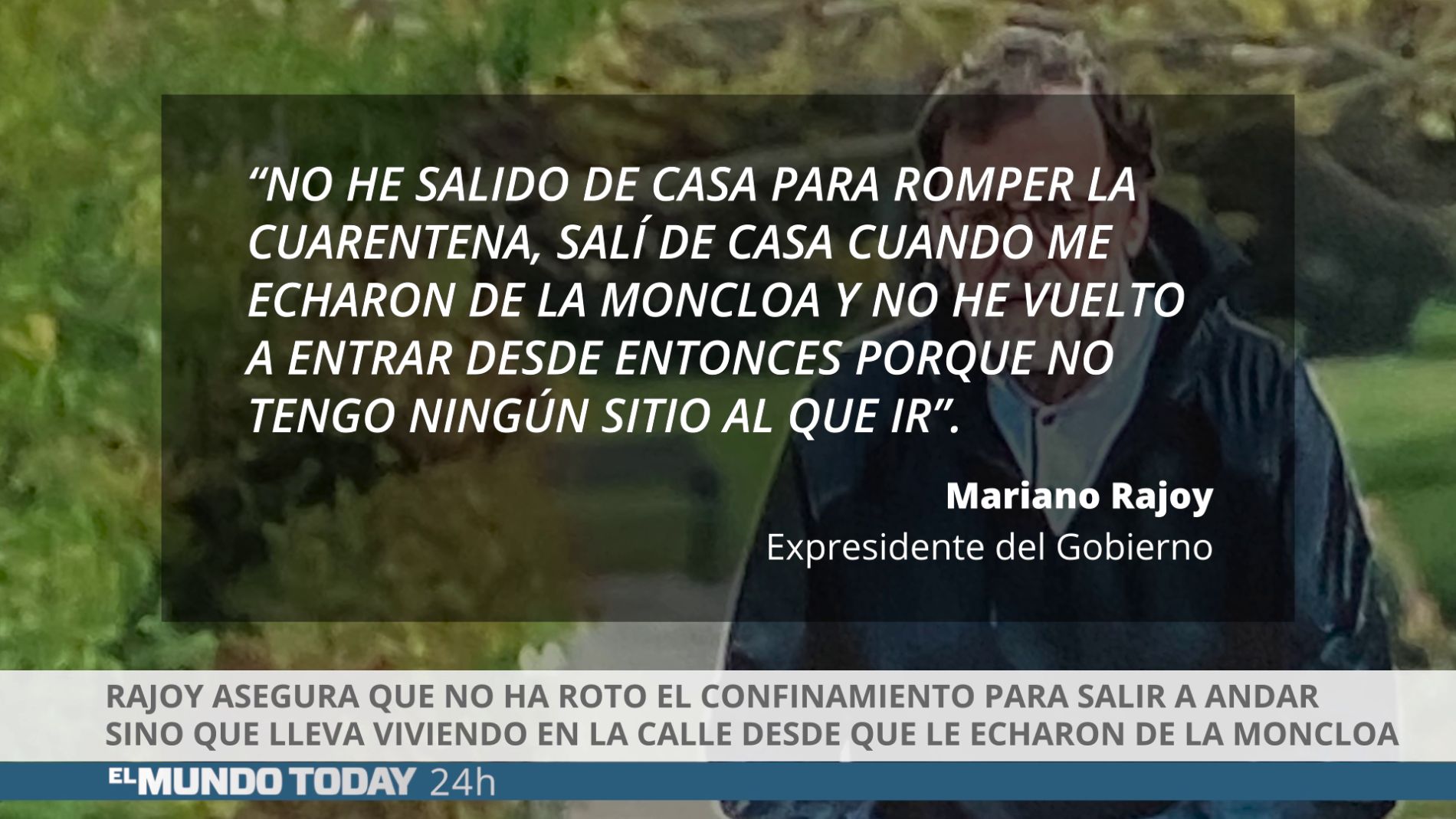 “NO HE SALIDO DE CASA PARA ROMPER LA CUARENTENA, SALÍ DE CASA CUANDO ME ECHARON DE LA MONCLOA Y NO HE VUELTO A ENTRAR DESDE ENTONCES PORQUE NO TENGO NINGÚN SITIO AL QUE IR”.

Mariano Rajoy
Expresidente del Gobierno

RAJOY ASEGURA QUE NO HA ROTO EL CONFINAMIENTO PARA SALIR A ANDAR SINO QUE LLEVA VIVIENDO EN LA CALLE DESDE QUE LE ECHARON DE LA MONCLOA

EL MUNDO TODAY 24h